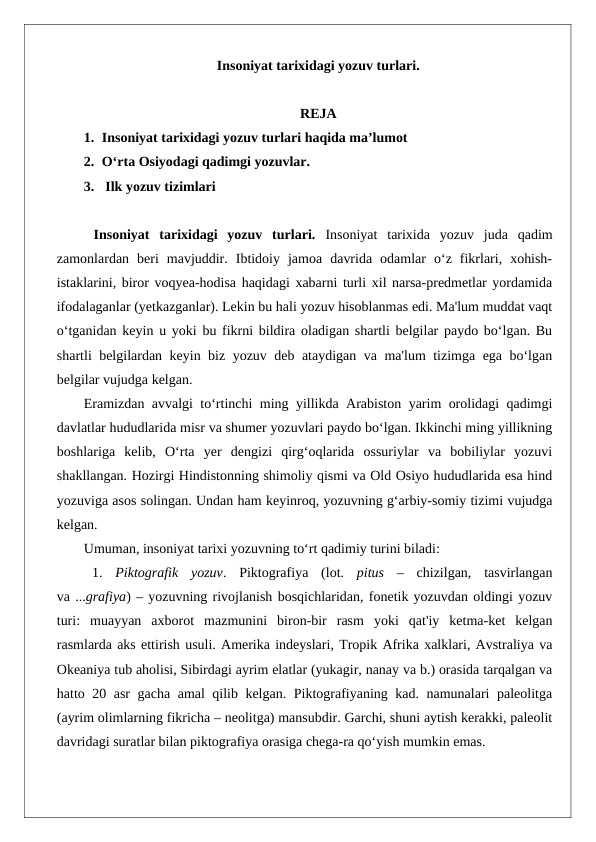 Insoniyat tarixidagi yozuv turlari.

REJA

1. Insoniyat tarixidagi yozuv turlari haqida ma’lumot
2. O‘rta Osiyodagi qadimgi yozuvlar.
3. Ilk yozuv tizimlari

Insoniyat tarixidagi yozuv turlari. Insoniyat tarixida yozuv juda qadim zamonlardan beri mavjuddir. Ibtidoiy jamoa davrida odamlar o‘z fikrlari, xohish-istaklarini, biror voqyea-hodisa haqidagi xabarni turli xil narsa-predmetlar yordamida ifodalaganlar (yetkazganlar). Lekin bu hali yozuv hisoblanmas edi. Ma'lum muddat vaqt o‘tganidan keyin u yoki bu fikrni bildira oladigan shartli belgilar paydo bo‘lgan. Bu shartli belgilardan keyin biz yozuv deb ataydigan va ma'lum tizimga ega bo‘lgan belgilar vujudga kelgan.

Eramizdan avvalgi to‘rtinchi ming yillikda Arabiston yarim orolidagi qadimgi davlatlar hududlarida misr va shumer yozuvlari paydo bo‘lgan. Ikkinchi ming yillikning boshlariga kelib, O‘rta yer dengizi qirg‘oqlarida ossuriylar va bobiliylar yozuvi shakllangan. Hozirgi Hindistonning shimoliy qismi va Old Osiyo hududlarida esa hind yozuviga asos solingan. Undan ham keyinroq, yozuvning g‘arbiy-somiy tizimi vujudga kelgan.

Umuman, insoniyat tarixi yozuvning to‘rt qadimiy turini biladi:

1. Piktografik yozuv. Piktografiya (lot. pitus – chizilgan, tasvirlangan va ...grafiya) – yozuvning rivojlanish bosqichlaridan, fonetik yozuvdan oldingi yozuv turi: muayyan axborot mazmunini biron-bir rasm yoki qat'iy ketma-ket kelgan rasmlarda aks ettirish usuli. Amerika indeyslari, Tropik Afrika xalklari, Avstraliya va Okeaniya tub aholisi, Sibirdagi ayrim elatlar (yukagir, nanay va b.) orasida tarqalgan va hatto 20 asr gacha amal qilib kelgan. Piktografiyaning kad. namunalari paleolitga (ayrim olimlarning fikricha – neolitga) mansubdir. Garchi, shuni aytish kerakki, paleolit davridagi suratlar bilan piktografiya orasiga chega-ra qo‘yish mumkin emas.